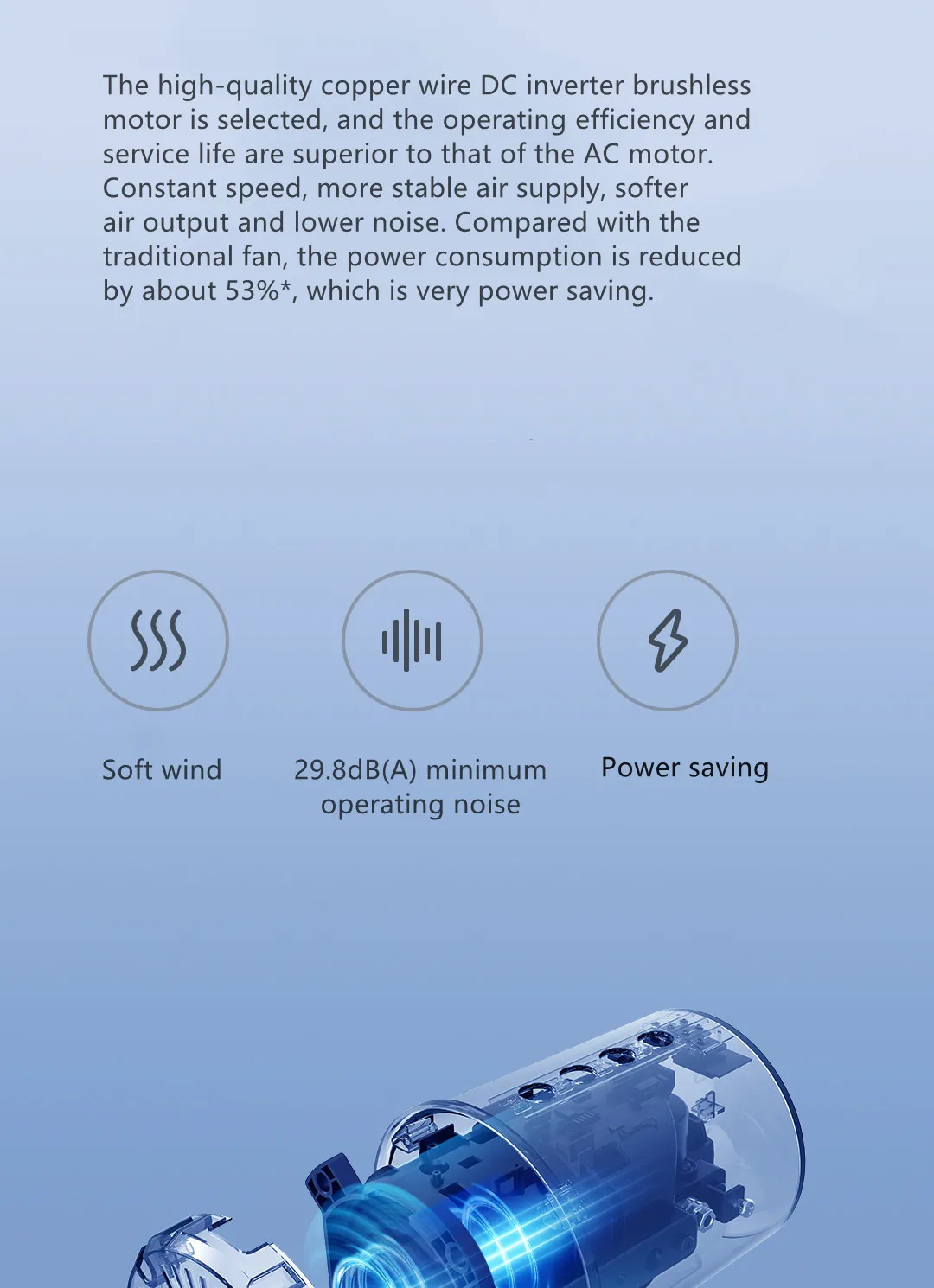 The high-quality copper wire DC inverter brushless motor is selected, and the operating efficiency and service life are superior to that of the AC motor. Constant speed, more stable air supply, softer air output and lower noise. Compared with the traditional fan, the power consumption is reduced by about 53%*, which is very power saving.

Soft wind

29.8dB(A) minimum operating noise

Power saving